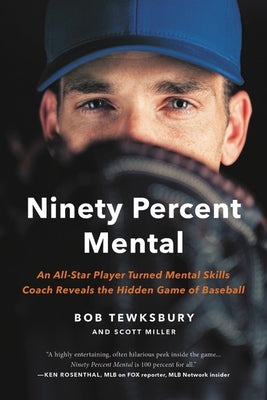 Ninety Percent Mental

An All-Star Player Turned Mental Skills Coach Reveals the Hidden Game of Baseball

BOB TEWKSBURY
AND SCOTT MILLER

"A highly entertaining, often hilarious peek inside the game... Ninety Percent Mental is 100 percent for all."
—KEN ROSENTHAL, MLB on FOX reporter, MLB Network insider